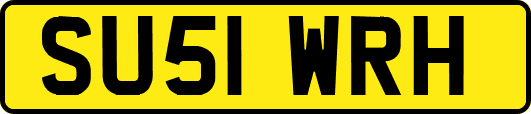 SU51 WRH